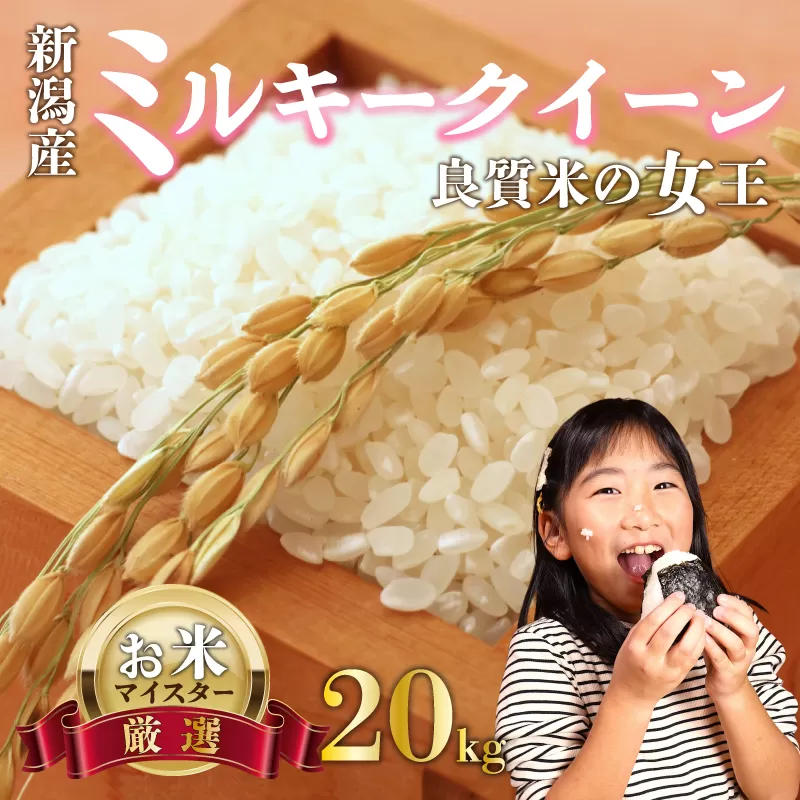 新潟産

ミルキークイーン

良質米の女王

お米
マイスター
厳選

20kg